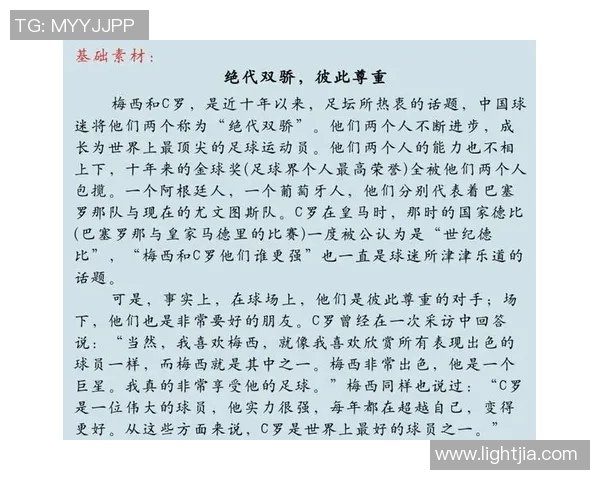 TG: MYYJJPP

基础素材：

绝代双骄，彼此尊重

梅西和C罗，是近十年以来，足坛所热衷的话题，中国球迷将他们两个称为“绝代双骄”。他们两个人不断进步，成长为世界上最顶尖的足球运动员。他们两个人的能力也不相上下，十年来的金球奖(足球界个人最高荣誉)全被他们两个人包揽。一个阿根廷人，一个葡萄牙人，他们分别代表着巴塞罗那队与现在的尤文图斯队。C罗在皇马时，那时的国家德比(巴塞罗那与皇家马德里的比赛)一度被公认为是“世纪德比”，“梅西和C罗他们谁更强”也一直是球迷所津津乐道的话题。

可是，事实上，在球场上，他们是彼此尊重的对手；场下，他们也是非常要好的朋友。C罗曾经在一次采访中回答说：“当然，我喜欢梅西，就像我喜欢欣赏所有表现出色的球员一样，而梅西就是其中之一。梅西非常出色，他是一个巨星。我真的非常享受他的足球。”梅西同样也说过：“C罗是一位伟大的球员，他实力很强，每年都在超越自己，变得更好。从这些方面来说，C罗是世界上最好的球员之一。”

www.lightjia.com